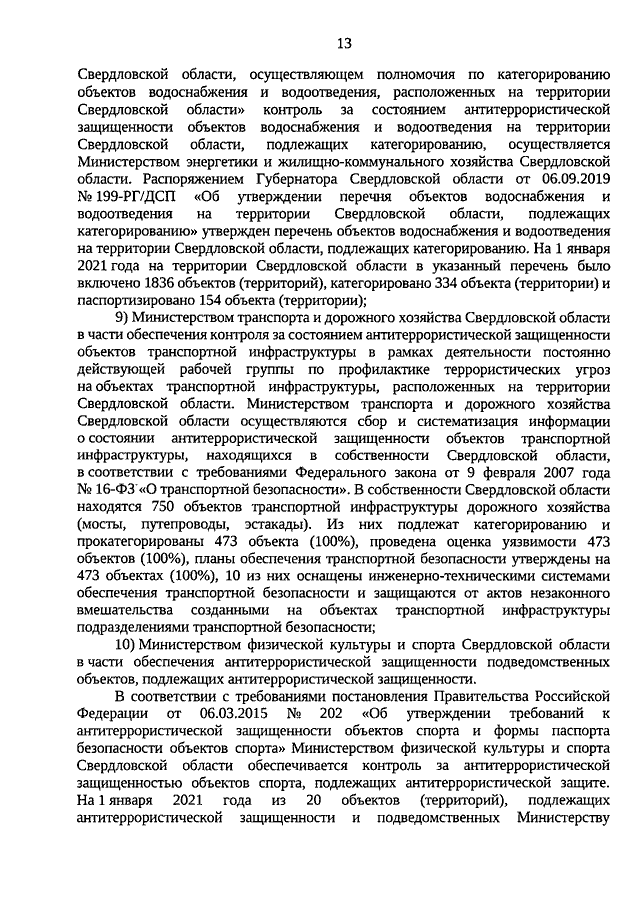 13

Свердловской области, осуществляющем полномочия по категорированию объектов водоснабжения и водоотведения, расположенных на территории Свердловской области» контроль за состоянием антитеррористической защищенности объектов водоснабжения и водоотведения на территории Свердловской области, подлежащих категорированию, осуществляется Министерством энергетики и жилищно-коммунального хозяйства Свердловской области. Распоряжением Губернатора Свердловской области от 06.09.2019 № 199-РГ/ДСП «Об утверждении перечня объектов водоснабжения и водоотведения на территории Свердловской области, подлежащих категорированию» утвержден перечень объектов водоснабжения и водоотведения на территории Свердловской области, подлежащих категорированию. На 1 января 2021 года на территории Свердловской области в указанный перечень было включено 1836 объектов (территорий), категорировано 334 объекта (территории) и паспортизировано 154 объекта (территории);

9) Министерством транспорта и дорожного хозяйства Свердловской области в части обеспечения контроля за состоянием антитеррористической защищенности объектов транспортной инфраструктуры в рамках деятельности постоянно действующей рабочей группы по профилактике террористических угроз на объектах транспортной инфраструктуры, расположенных на территории Свердловской области. Министерством транспорта и дорожного хозяйства Свердловской области осуществляются сбор и систематизация информации о состоянии антитеррористической защищенности объектов транспортной инфраструктуры, находящихся в собственности Свердловской области, в соответствии с требованиями Федерального закона от 9 февраля 2007 года № 16-ФЗ «О транспортной безопасности». В собственности Свердловской области находятся 750 объектов транспортной инфраструктуры дорожного хозяйства (мосты, путепроводы, эстакады). Из них подлежат категорированию и прокатегорированы 473 объекта (100%), проведена оценка уязвимости 473 объектов (100%), планы обеспечения транспортной безопасности утверждены на 473 объектах (100%), 10 из них оснащены инженерно-техническими системами обеспечения транспортной безопасности и защищаются от актов незаконного вмешательства созданными на объектах транспортной инфраструктуры подразделениями транспортной безопасности;

10) Министерством физической культуры и спорта Свердловской области в части обеспечения антитеррористической защищенности подведомственных объектов, подлежащих антитеррористической защищенности.

В соответствии с требованиями постановления Правительства Российской Федерации от 06.03.2015 № 202 «Об утверждении требований к антитеррористической защищенности объектов спорта и формы паспорта безопасности объектов спорта» Министерством физической культуры и спорта Свердловской области обеспечивается контроль за антитеррористической защищенностью объектов спорта, подлежащих антитеррористической защите. На 1 января 2021 года из 20 объектов (территорий), подлежащих антитеррористической защищенности и подведомственных Министерству